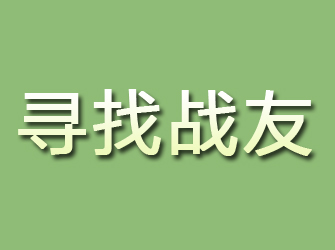 寻找战友